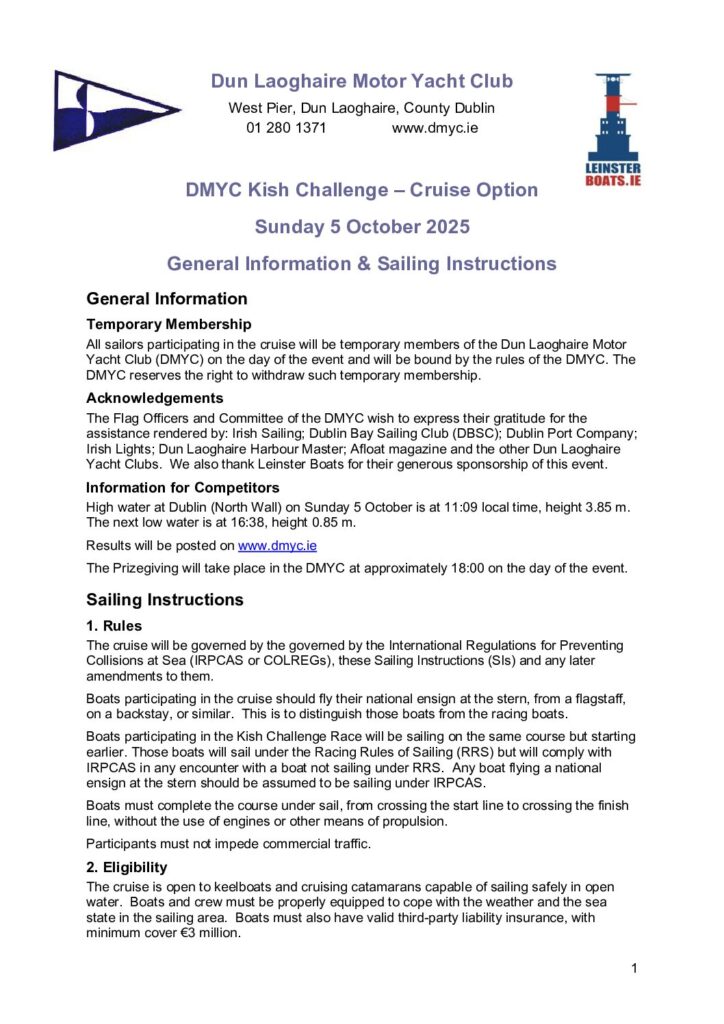 Dun Laoghaire Motor Yacht Club

West Pier, Dun Laoghaire, County Dublin
01 280 1371 www.dmyc.ie

LEINSTER BOATS.IE

DMYC Kish Challenge – Cruise Option

Sunday 5 October 2025

General Information & Sailing Instructions

General Information

Temporary Membership

All sailors participating in the cruise will be temporary members of the Dun Laoghaire Motor Yacht Club (DMYC) on the day of the event and will be bound by the rules of the DMYC. The DMYC reserves the right to withdraw such temporary membership.

Acknowledgements

The Flag Officers and Committee of the DMYC wish to express their gratitude for the assistance rendered by: Irish Sailing; Dublin Bay Sailing Club (DBSC); Dublin Port Company; Irish Lights; Dun Laoghaire Harbour Master; Afloat magazine and the other Dun Laoghaire Yacht Clubs. We also thank Leinster Boats for their generous sponsorship of this event.

Information for Competitors

High water at Dublin (North Wall) on Sunday 5 October is at 11:09 local time, height 3.85 m. The next low water is at 16:38, height 0.85 m.

Results will be posted on www.dmyc.ie

The Prizegiving will take place in the DMYC at approximately 18:00 on the day of the event.

Sailing Instructions

1. Rules

The cruise will be governed by the governed by the International Regulations for Preventing Collisions at Sea (IRPCAS or COLREGs), these Sailing Instructions (SIs) and any later amendments to them.

Boats participating in the cruise should fly their national ensign at the stern, from a flagstaff, on a backstay, or similar. This is to distinguish those boats from the racing boats.

Boats participating in the Kish Challenge Race will be sailing on the same course but starting earlier. Those boats will sail under the Racing Rules of Sailing (RRS) but will comply with IRPCAS in any encounter with a boat not sailing under RRS. Any boat flying a national ensign at the stern should be assumed to be sailing under IRPCAS.

Boats must complete the course under sail, from crossing the start line to crossing the finish line, without the use of engines or other means of propulsion.

Participants must not impede commercial traffic.

2. Eligibility

The cruise is open to keelboats and cruising catamarans capable of sailing safely in open water. Boats and crew must be properly equipped to cope with the weather and the sea state in the sailing area. Boats must also have valid third-party liability insurance, with minimum cover €3 million.

1